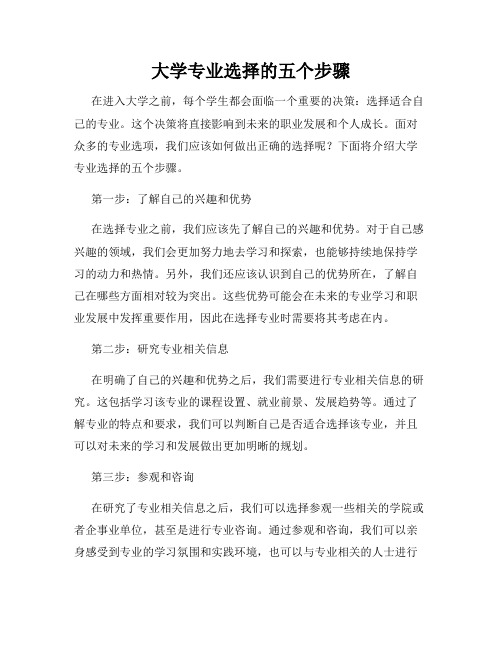 大学专业选择的五个步骤

在进入大学之前，每个学生都会面临一个重要的决策：选择适合自己的专业。这个决策将直接影响到未来的职业发展和个人成长。面对众多的专业选项，我们应该如何做出正确的选择呢？下面将介绍大学专业选择的五个步骤。

第一步：了解自己的兴趣和优势

在选择专业之前，我们应该先了解自己的兴趣和优势。对于自己感兴趣的领域，我们会更加努力地去学习和探索，也能够持续地保持学习的动力和热情。另外，我们还应该认识到自己的优势所在，了解自己在哪些方面相对较为突出。这些优势可能会在未来的专业学习和职业发展中发挥重要作用，因此在选择专业时需要将其考虑在内。

第二步：研究专业相关信息

在明确了自己的兴趣和优势之后，我们需要进行专业相关信息的研究。这包括学习该专业的课程设置、就业前景、发展趋势等。通过了解专业的特点和要求，我们可以判断自己是否适合选择该专业，并且可以对未来的学习和发展做出更加明晰的规划。

第三步：参观和咨询

在研究了专业相关信息之后，我们可以选择参观一些相关的学院或者企事业单位，甚至是进行专业咨询。通过参观和咨询，我们可以亲身感受到专业的学习氛围和实践环境，也可以与专业相关的人士进行